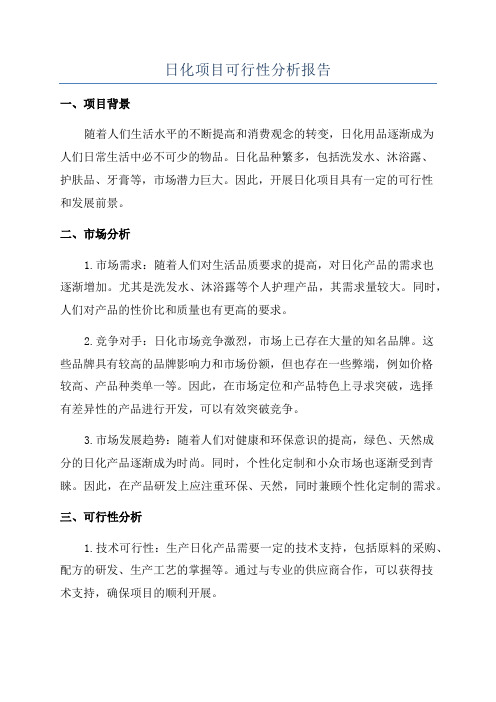 日化项目可行性分析报告

一、项目背景

随着人们生活水平的不断提高和消费观念的转变，日化用品逐渐成为人们日常生活中必不可少的物品。日化品种繁多，包括洗发水、沐浴露、护肤品、牙膏等，市场潜力巨大。因此，开展日化项目具有一定的可行性和发展前景。

二、市场分析

1.市场需求：随着人们对生活品质要求的提高，对日化产品的需求也逐渐增加。尤其是洗发水、沐浴露等个人护理产品，其需求量较大。同时，人们对产品的性价比和质量也有更高的要求。

2.竞争对手：日化市场竞争激烈，市场上已存在大量的知名品牌。这些品牌具有较高的品牌影响力和市场份额，但也存在一些弊端，例如价格较高、产品种类单一等。因此，在市场定位和产品特色上寻求突破，选择有差异性的产品进行开发，可以有效突破竞争。

3.市场发展趋势：随着人们对健康和环保意识的提高，绿色、天然成分的日化产品逐渐成为时尚。同时，个性化定制和小众市场也逐渐受到青睐。因此，在产品研发上应注重环保、天然，同时兼顾个性化定制的需求。

三、可行性分析

1.技术可行性：生产日化产品需要一定的技术支持，包括原料的采购、配方的研发、生产工艺的掌握等。通过与专业的供应商合作，可以获得技术支持，确保项目的顺利开展。